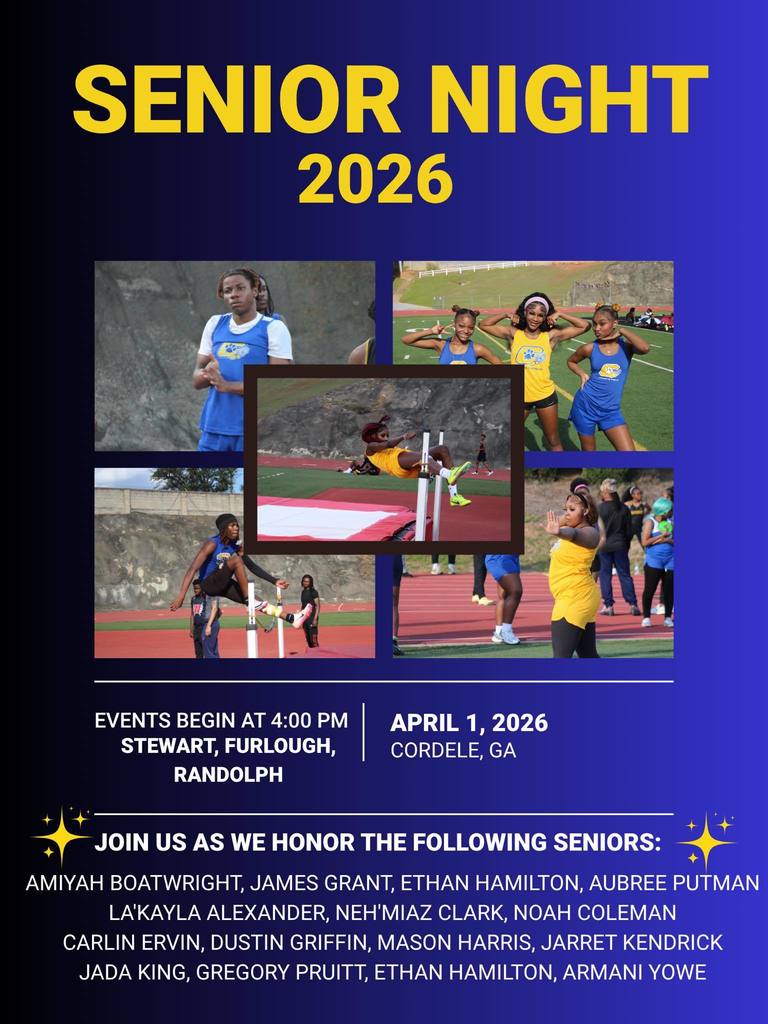 SENIOR NIGHT
2026

EVENTS BEGIN AT 4:00 PM
STEWART, FURLOUGH, RANDOLPH

APRIL 1, 2026
CORDELE, GA

JOIN US AS WE HONOR THE FOLLOWING SENIORS:
AMIYAH BOATWRIGHT, JAMES GRANT, ETHAN HAMILTON, AUBREE PUTMAN
LA'KAYLA ALEXANDER, NEH'MIAZ CLARK, NOAH COLEMAN
CARLIN ERVIN, DUSTIN GRIFFIN, MASON HARRIS, JARRET KENDRICK
JADA KING, GREGORY PRUITT, ETHAN HAMILTON, ARMANI YOWE